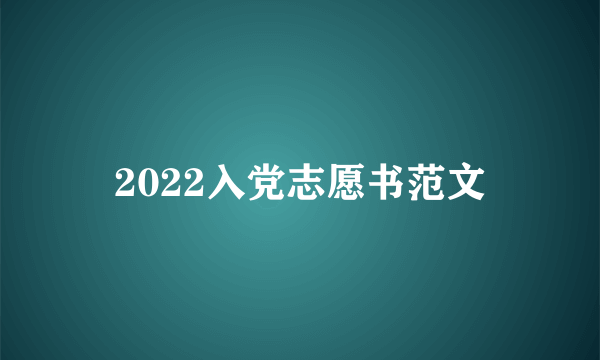 2022入党志愿书范文